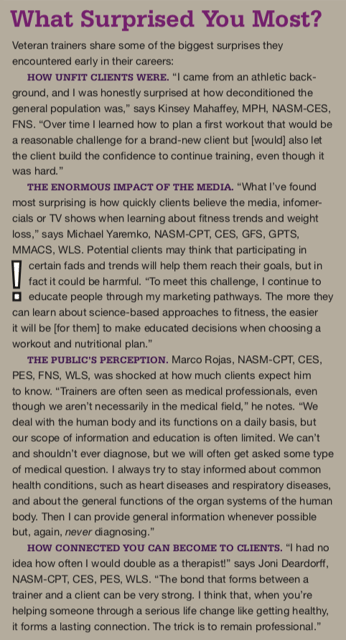 What Surprised You Most?

Veteran trainers share some of the biggest surprises they encountered early in their careers:

HOW UNFIT CLIENTS WERE. "I came from an athletic background, and I was honestly surprised at how deconditioned the general population was," says Kinsey Mahaffey, MPH, NASM-CES, FNS. "Over time I learned how to plan a first workout that would be a reasonable challenge for a brand-new client but [would] also let the client build the confidence to continue training, even though it was hard."

THE ENORMOUS IMPACT OF THE MEDIA. "What I've found most surprising is how quickly clients believe the media, infomercials or TV shows when learning about fitness trends and weight loss," says Michael Yaremko, NASM-CPT, CES, GFS, GPTS, MMACS, WLS. Potential clients may think that participating in certain fads and trends will help them reach their goals, but in fact it could be harmful. "To meet this challenge, I continue to educate people through my marketing pathways. The more they can learn about science-based approaches to fitness, the easier it will be [for them] to make educated decisions when choosing a workout and nutritional plan."

THE PUBLIC'S PERCEPTION. Marco Rojas, NASM-CPT, CES, PES, FNS, WLS, was shocked at how much clients expect him to know. "Trainers are often seen as medical professionals, even though we aren't necessarily in the medical field," he notes. "We deal with the human body and its functions on a daily basis, but our scope of information and education is often limited. We can't and shouldn't ever diagnose, but we will often get asked some type of medical question. I always try to stay informed about common health conditions, such as heart diseases and respiratory diseases, and about the general functions of the organ systems of the human body. Then I can provide general information whenever possible but, again, never diagnosing."

HOW CONNECTED YOU CAN BECOME TO CLIENTS. "I had no idea how often I would double as a therapist!" says Joni Deardorff, NASM-CPT, CES, PES, WLS. "The bond that forms between a trainer and a client can be very strong. I think that, when you're helping someone through a serious life change like getting healthy, it forms a lasting connection. The trick is to remain professional."